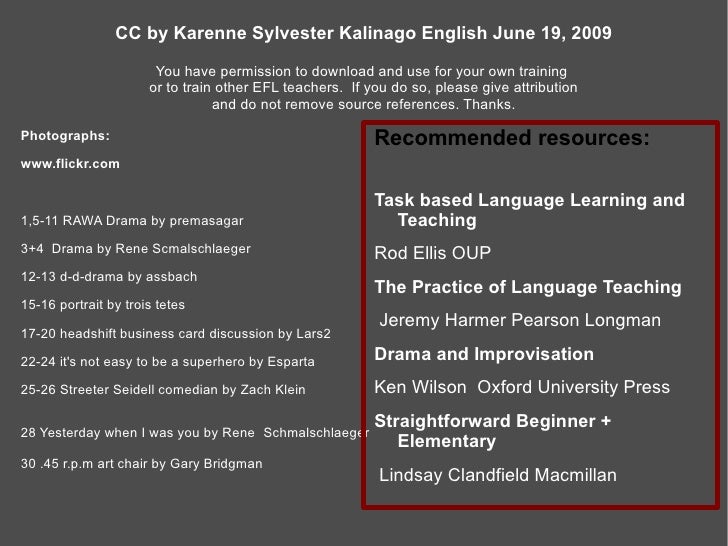 CC by Karenne Sylvester Kalinago English June 19, 2009

You have permission to download and use for your own training or to train other EFL teachers. If you do so, please give attribution and do not remove source references. Thanks.

Photographs:

www.flickr.com

1,5-11 RAWA Drama by premasagar

3+4 Drama by Rene Scmalschlaeger

12-13 d-d-drama by assbach

15-16 portrait by trois tetes

17-20 headshift business card discussion by Lars2

22-24 it's not easy to be a superhero by Esparta

25-26 Streeter Seidell comedian by Zach Klein

28 Yesterday when I was you by Rene Schmalschlaeger

30 .45 r.p.m art chair by Gary Bridgman

Recommended resources:

Task based Language Learning and Teaching

Rod Ellis OUP

The Practice of Language Teaching

Jeremy Harmer Pearson Longman

Drama and Improvisation

Ken Wilson Oxford University Press

Straightforward Beginner + Elementary

Lindsay Clandfield Macmillan